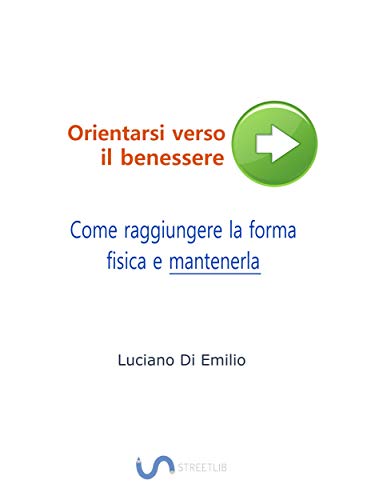 Orientarsi verso il benessere

Come raggiungere la forma fisica e mantenerla

Luciano Di Emilio

STREETLIB